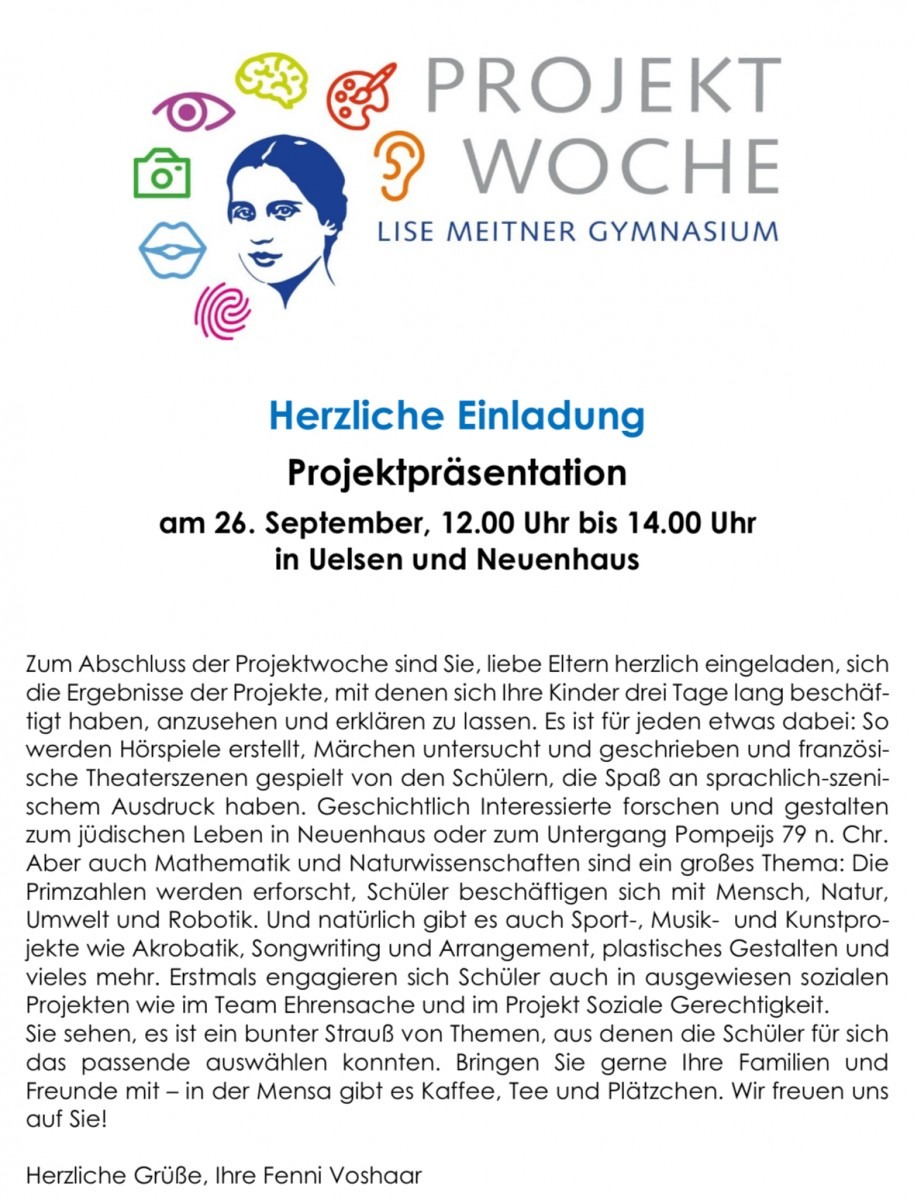 PROJEKT WOCHE
LISE MEITNER GYMNASIUM

Herzliche Einladung

Projektpräsentation

am 26. September, 12.00 Uhr bis 14.00 Uhr
in Uelsen und Neuenhaus

Zum Abschluss der Projektwoche sind Sie, liebe Eltern herzlich eingeladen, sich die Ergebnisse der Projekte, mit denen sich Ihre Kinder drei Tage lang beschäftigt haben, anzusehen und erklären zu lassen. Es ist für jeden etwas dabei: So werden Hörspiele erstellt, Märchen untersucht und geschrieben und französische Theaterszenen gespielt von den Schülern, die Spaß an sprachlich-szenischem Ausdruck haben. Geschichtlich Interessierte forschen und gestalten zum jüdischen Leben in Neuenhaus oder zum Untergang Pompeijs 79 n. Chr. Aber auch Mathematik und Naturwissenschaften sind ein großes Thema: Die Primzahlen werden erforscht, Schüler beschäftigen sich mit Mensch, Natur, Umwelt und Robotik. Und natürlich gibt es auch Sport-, Musik- und Kunstprojekte wie Akrobatik, Songwriting und Arrangement, plastisches Gestalten und vieles mehr. Erstmals engagieren sich Schüler auch in ausgewiesen sozialen Projekten wie im Team Ehrensache und im Projekt Soziale Gerechtigkeit.
Sie sehen, es ist ein bunter Strauß von Themen, aus denen die Schüler für sich das passende auswählen konnten. Bringen Sie gerne Ihre Familien und Freunde mit – in der Mensa gibt es Kaffee, Tee und Plätzchen. Wir freuen uns auf Sie!

Herzliche Grüße, Ihre Fenni Voshaar